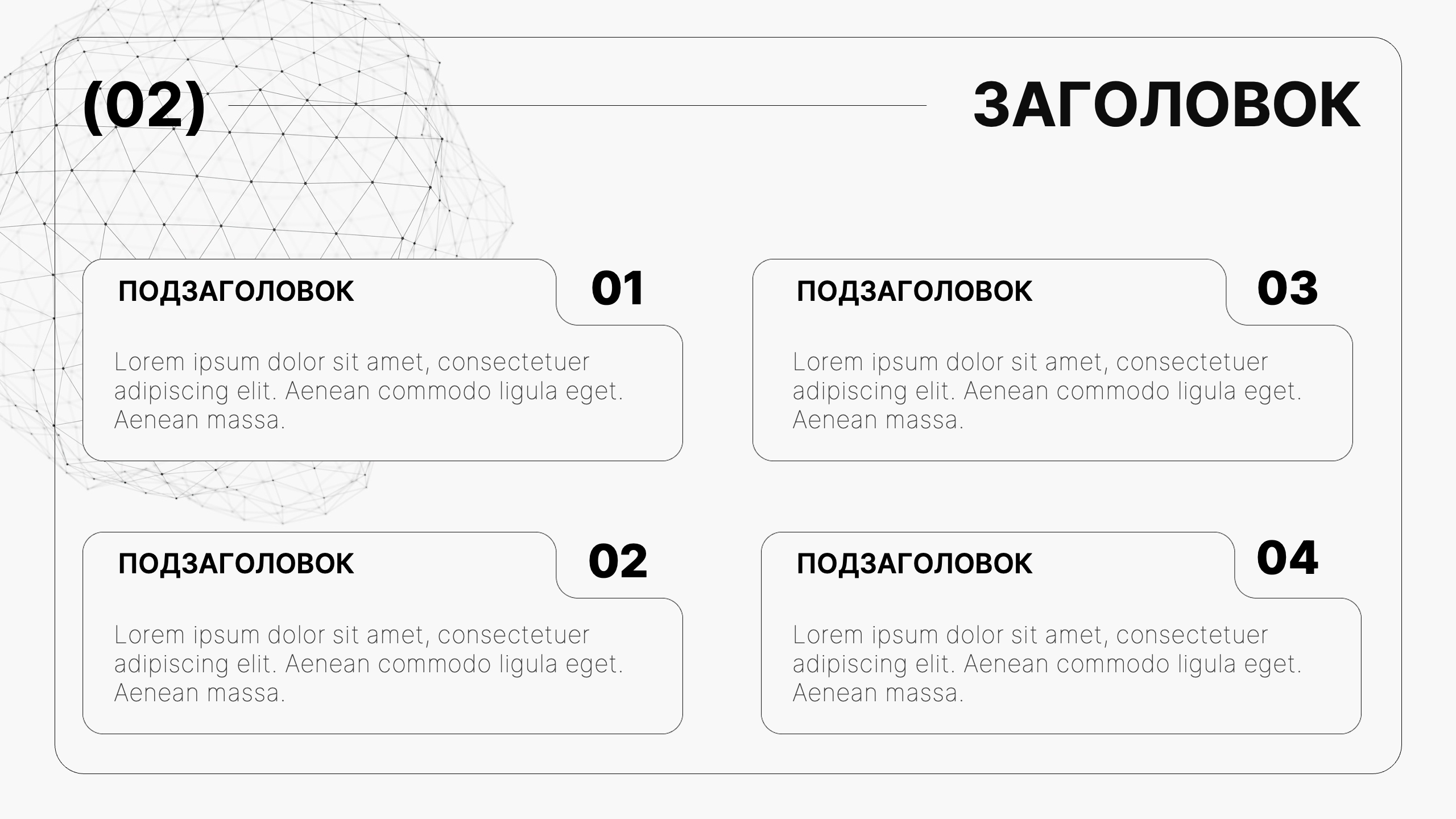 (02)

ЗАГОЛОВОК

ПОДЗАГОЛОВОК

01

Lorem ipsum dolor sit amet, consectetuer adipiscing elit. Aenean commodo ligula eget. Aenean massa.

ПОДЗАГОЛОВОК

02

Lorem ipsum dolor sit amet, consectetuer adipiscing elit. Aenean commodo ligula eget. Aenean massa.

ПОДЗАГОЛОВОК

03

Lorem ipsum dolor sit amet, consectetuer adipiscing elit. Aenean commodo ligula eget. Aenean massa.

ПОДЗАГОЛОВОК

04

Lorem ipsum dolor sit amet, consectetuer adipiscing elit. Aenean commodo ligula eget. Aenean massa.